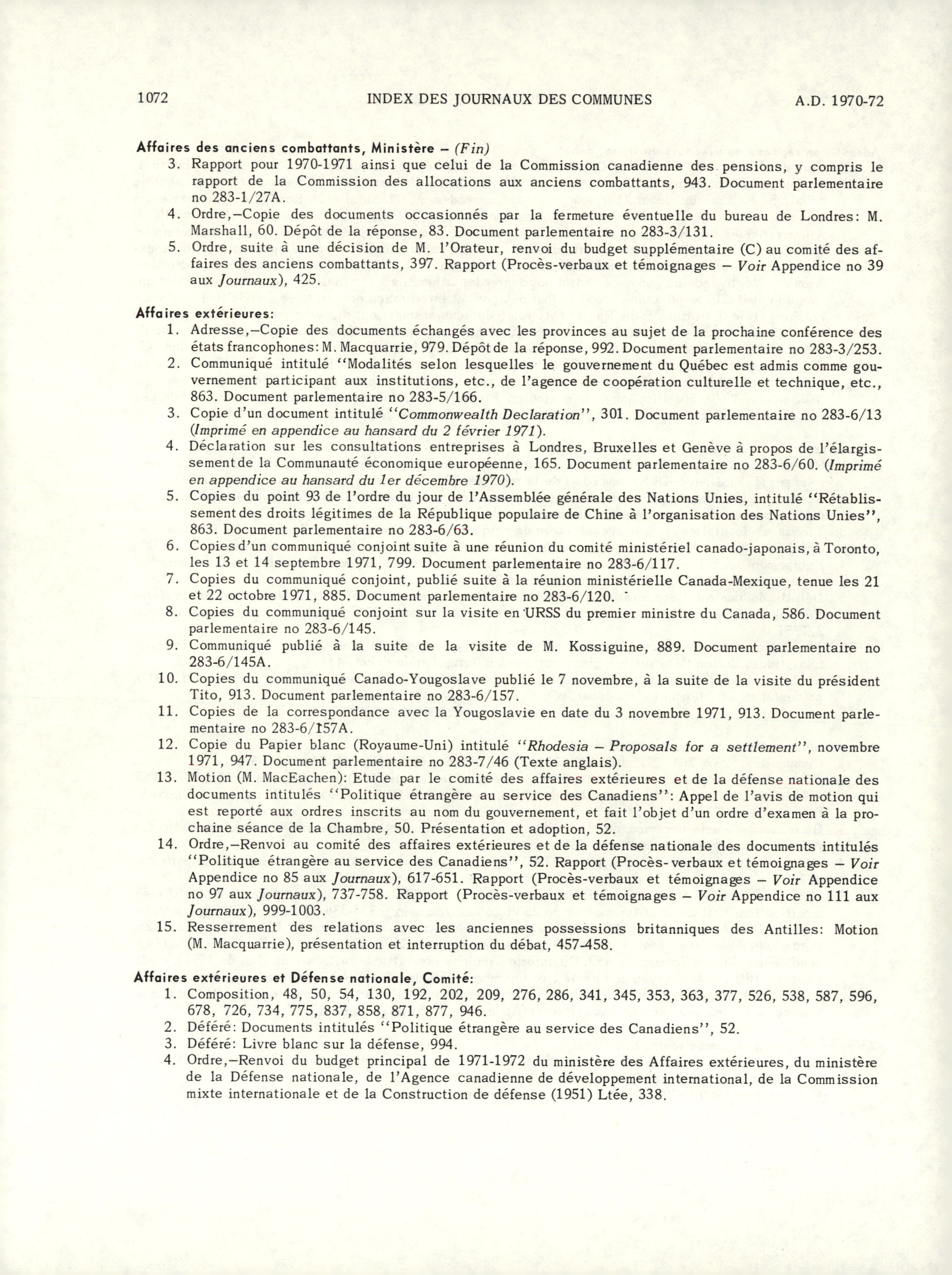 1072 INDEX DES JOURNAUX DES COMMUNES A.D. 1970-72

Affaires des anciens combattants, Ministère – (Fin)
3. Rapport pour 1970-1971 ainsi que celui de la Commission canadienne des pensions, y compris le rapport de la Commission des allocations aux anciens combattants, 943. Document parlementaire no 283-1/27A.
4. Ordre,–Copie des documents occasionnés par la fermeture éventuelle du bureau de Londres: M. Marshall, 60. Dépôt de la réponse, 83. Document parlementaire no 283-3/131.
5. Ordre, suite à une décision de M. l'Orateur, renvoi du budget supplémentaire (C) au comité des affaires des anciens combattants, 397. Rapport (Procès-verbaux et témoignages – Voir Appendice no 39 aux Journaux), 425.

Affaires extérieures:
1. Adresse,–Copie des documents échangés avec les provinces au sujet de la prochaine conférence des états francophones: M. Macquarrie, 979. Dépôt de la réponse, 992. Document parlementaire no 283-3/253.
2. Communiqué intitulé "Modalités selon lesquelles le gouvernement du Québec est admis comme gouvernement participant aux institutions, etc., de l'agence de coopération culturelle et technique, etc., 863. Document parlementaire no 283-5/166.
3. Copie d'un document intitulé "Commonwealth Declaration", 301. Document parlementaire no 283-6/13 (Imprimé en appendice au hansard du 2 février 1971).
4. Déclaration sur les consultations entreprises à Londres, Bruxelles et Genève à propos de l'élargissement de la Communauté économique européenne, 165. Document parlementaire no 283-6/60. (Imprimé en appendice au hansard du 1er décembre 1970).
5. Copies du point 93 de l'ordre du jour de l'Assemblée générale des Nations Unies, intitulé "Rétablissement des droits légitimes de la République populaire de Chine à l'organisation des Nations Unies", 863. Document parlementaire no 283-6/63.
6. Copies d'un communiqué conjoint suite à une réunion du comité ministériel canado-japonais, à Toronto, les 13 et 14 septembre 1971, 799. Document parlementaire no 283-6/117.
7. Copies du communiqué conjoint, publié suite à la réunion ministérielle Canada-Mexique, tenue les 21 et 22 octobre 1971, 885. Document parlementaire no 283-6/120.
8. Copies du communiqué conjoint sur la visite en URSS du premier ministre du Canada, 586. Document parlementaire no 283-6/145.
9. Communiqué publié à la suite de la visite de M. Kossiguine, 889. Document parlementaire no 283-6/145A.
10. Copies du communiqué Canado-Yougoslave publié le 7 novembre, à la suite de la visite du président Tito, 913. Document parlementaire no 283-6/157.
11. Copies de la correspondance avec la Yougoslavie en date du 3 novembre 1971, 913. Document parlementaire no 283-6/157A.
12. Copie du Papier blanc (Royaume-Uni) intitulé "Rhodesia – Proposals for a settlement", novembre 1971, 947. Document parlementaire no 283-7/46 (Texte anglais).
13. Motion (M. MacEachen): Etude par le comité des affaires extérieures et de la défense nationale des documents intitulés "Politique étrangère au service des Canadiens": Appel de l'avis de motion qui est reporté aux ordres inscrits au nom du gouvernement, et fait l'objet d'un ordre d'examen à la prochaine séance de la Chambre, 50. Présentation et adoption, 52.
14. Ordre,–Renvoi au comité des affaires extérieures et de la défense nationale des documents intitulés "Politique étrangère au service des Canadiens", 52. Rapport (Procès-verbaux et témoignages – Voir Appendice no 85 aux Journaux), 617-651. Rapport (Procès-verbaux et témoignages – Voir Appendice no 97 aux Journaux), 737-758. Rapport (Procès-verbaux et témoignages – Voir Appendice no 111 aux Journaux), 999-1003.
15. Resserrement des relations avec les anciennes possessions britanniques des Antilles: Motion (M. Macquarrie), présentation et interruption du débat, 457-458.

Affaires extérieures et Défense nationale, Comité:
1. Composition, 48, 50, 54, 130, 192, 202, 209, 276, 286, 341, 345, 353, 363, 377, 526, 538, 587, 596, 678, 726, 734, 775, 837, 858, 871, 877, 946.
2. Déféré: Documents intitulés "Politique étrangère au service des Canadiens", 52.
3. Déféré: Livre blanc sur la défense, 994.
4. Ordre,–Renvoi du budget principal de 1971-1972 du ministère des Affaires extérieures, du ministère de la Défense nationale, de l'Agence canadienne de développement international, de la Commission mixte internationale et de la Construction de défense (1951) Ltée, 338.